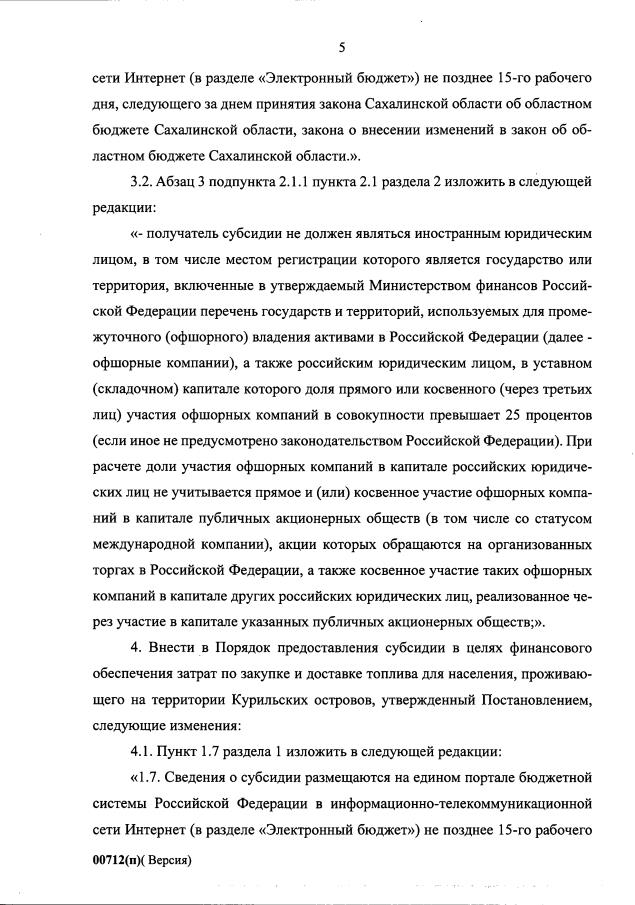 5

сети Интернет (в разделе «Электронный бюджет») не позднее 15-го рабочего дня, следующего за днем принятия закона Сахалинской области об областном бюджете Сахалинской области, закона о внесении изменений в закон об областном бюджете Сахалинской области.».

3.2. Абзац 3 подпункта 2.1.1 пункта 2.1 раздела 2 изложить в следующей редакции:

«- получатель субсидии не должен являться иностранным юридическим лицом, в том числе местом регистрации которого является государство или территория, включенные в утверждаемый Министерством финансов Российской Федерации перечень государств и территорий, используемых для промежуточного (офшорного) владения активами в Российской Федерации (далее - офшорные компании), а также российским юридическим лицом, в уставном (складочном) капитале которого доля прямого или косвенного (через третьих лиц) участия офшорных компаний в совокупности превышает 25 процентов (если иное не предусмотрено законодательством Российской Федерации). При расчете доли участия офшорных компаний в капитале российских юридических лиц не учитывается прямое и (или) косвенное участие офшорных компаний в капитале публичных акционерных обществ (в том числе со статусом международной компании), акции которых обращаются на организованных торгах в Российской Федерации, а также косвенное участие таких офшорных компаний в капитале других российских юридических лиц, реализованное через участие в капитале указанных публичных акционерных обществ;».

4. Внести в Порядок предоставления субсидии в целях финансового обеспечения затрат по закупке и доставке топлива для населения, проживающего на территории Курильских островов, утвержденный Постановлением, следующие изменения:

4.1. Пункт 1.7 раздела 1 изложить в следующей редакции:

«1.7. Сведения о субсидии размещаются на едином портале бюджетной системы Российской Федерации в информационно-телекоммуникационной сети Интернет (в разделе «Электронный бюджет») не позднее 15-го рабочего

00712(п)( Версия)